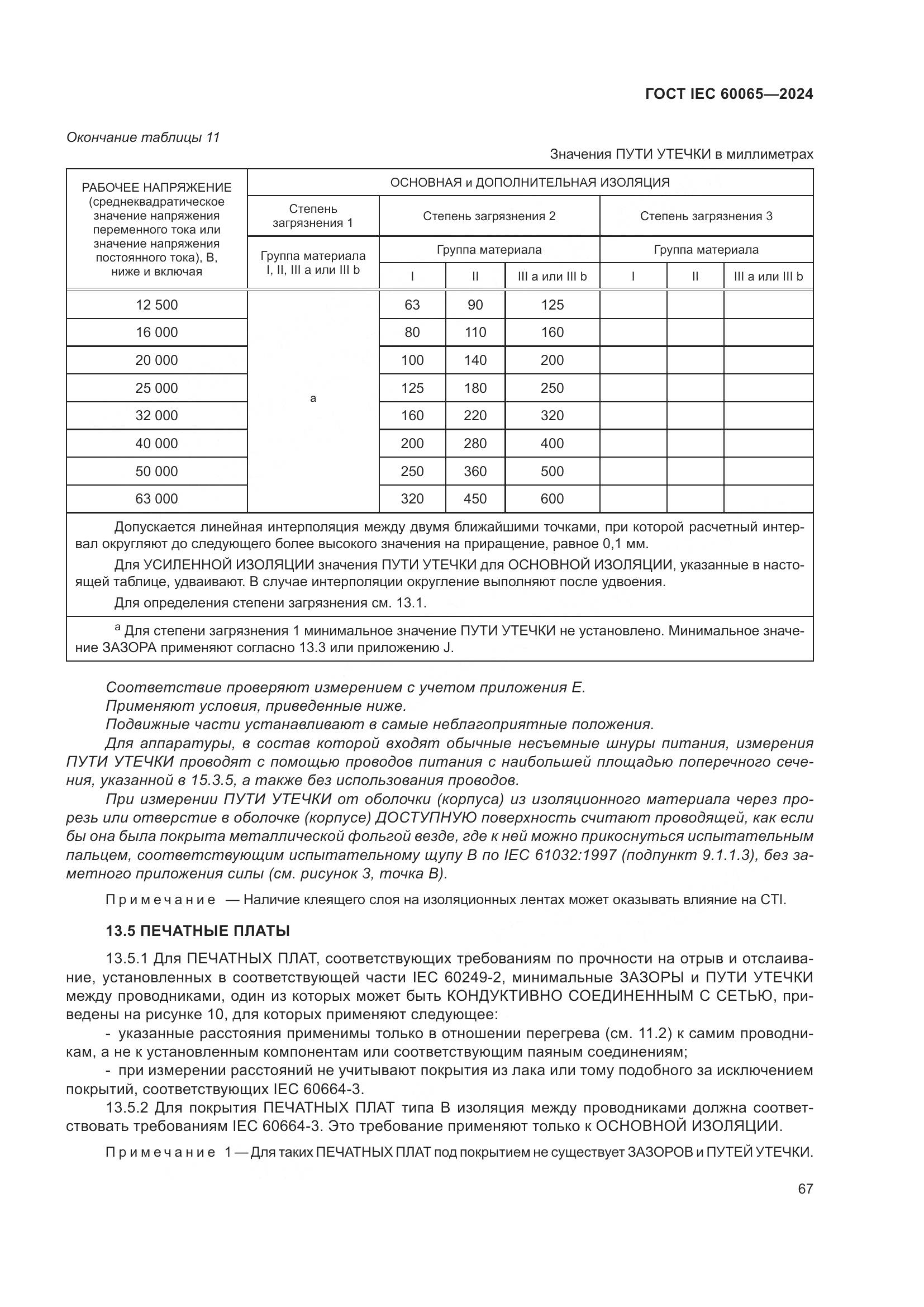 ГОСТ IEC 60065—2024

Окончание таблицы 11

Значения ПУТИ УТЕЧКИ в миллиметрах

| РАБОЧЕЕ НАПРЯЖЕНИЕ (среднеквадратическое значение напряжения переменного тока или значение напряжения постоянного тока), В, ниже и включая | ОСНОВНАЯ и ДОПОЛНИТЕЛЬНАЯ ИЗОЛЯЦИЯ | | | | | | |
|---|---|---|---|---|---|---|---|
| | Степень загрязнения 1 | Степень загрязнения 2 | | | Степень загрязнения 3 | | |
| | Группа материала I, II, III a или III b | Группа материала | | | Группа материала | | |
| | | I | II | III a или III b | I | II | III a или III b |
| 12 500 | a | 63 | 90 | 125 | | | |
| 16 000 | | 80 | 110 | 160 | | | |
| 20 000 | | 100 | 140 | 200 | | | |
| 25 000 | | 125 | 180 | 250 | | | |
| 32 000 | | 160 | 220 | 320 | | | |
| 40 000 | | 200 | 280 | 400 | | | |
| 50 000 | | 250 | 360 | 500 | | | |
| 63 000 | | 320 | 450 | 600 | | | |

Допускается линейная интерполяция между двумя ближайшими точками, при которой расчетный интервал округляют до следующего более высокого значения на приращение, равное 0,1 мм.

Для УСИЛЕННОЙ ИЗОЛЯЦИИ значения ПУТИ УТЕЧКИ для ОСНОВНОЙ ИЗОЛЯЦИИ, указанные в настоящей таблице, удваивают. В случае интерполяции округление выполняют после удвоения.

Для определения степени загрязнения см. 13.1.

$^a$ Для степени загрязнения 1 минимальное значение ПУТИ УТЕЧКИ не установлено. Минимальное значение ЗАЗОРА применяют согласно 13.3 или приложению J.

Соответствие проверяют измерением с учетом приложения E.
Применяют условия, приведенные ниже.
Подвижные части устанавливают в самые неблагоприятные положения.
Для аппаратуры, в состав которой входят обычные несъемные шнуры питания, измерения ПУТИ УТЕЧКИ проводят с помощью проводов питания с наибольшей площадью поперечного сечения, указанной в 15.3.5, а также без использования проводов.
При измерении ПУТИ УТЕЧКИ от оболочки (корпуса) из изоляционного материала через прорезь или отверстие в оболочке (корпусе) ДОСТУПНУЮ поверхность считают проводящей, как если бы она была покрыта металлической фольгой везде, где к ней можно прикоснуться испытательным пальцем, соответствующим испытательному щупу B по IEC 61032:1997 (подпункт 9.1.1.3), без заметного приложения силы (см. рисунок 3, точка B).

Примечание — Наличие клеящего слоя на изоляционных лентах может оказывать влияние на CTI.

13.5 ПЕЧАТНЫЕ ПЛАТЫ

13.5.1 Для ПЕЧАТНЫХ ПЛАТ, соответствующих требованиям по прочности на отрыв и отслаивание, установленных в соответствующей части IEC 60249-2, минимальные ЗАЗОРЫ и ПУТИ УТЕЧКИ между проводниками, один из которых может быть КОНДУКТИВНО СОЕДИНЕННЫМ С СЕТЬЮ, приведены на рисунке 10, для которых применяют следующее:
- указанные расстояния применимы только в отношении перегрева (см. 11.2) к самим проводникам, а не к установленным компонентам или соответствующим паяным соединениям;
- при измерении расстояний не учитывают покрытия из лака или тому подобного за исключением покрытий, соответствующих IEC 60664-3.
13.5.2 Для покрытия ПЕЧАТНЫХ ПЛАТ типа B изоляция между проводниками должна соответствовать требованиям IEC 60664-3. Это требование применяют только к ОСНОВНОЙ ИЗОЛЯЦИИ.

Примечание 1 — Для таких ПЕЧАТНЫХ ПЛАТ под покрытием не существует ЗАЗОРОВ и ПУТЕЙ УТЕЧКИ.

67